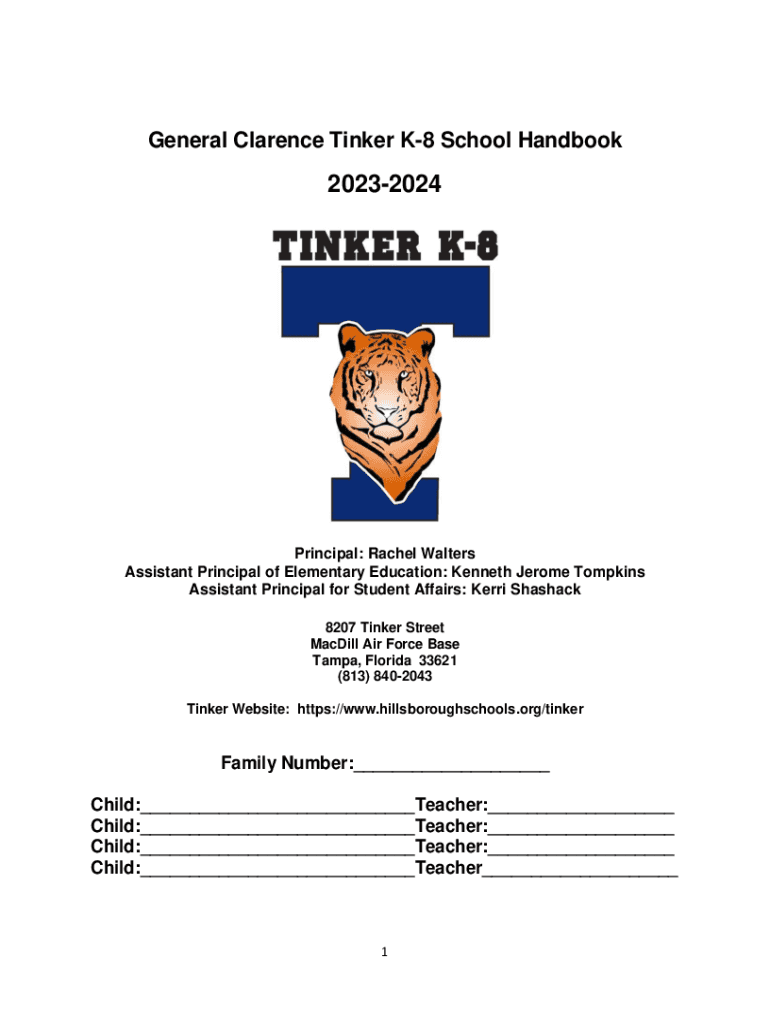 General Clarence Tinker K-8 School Handbook

2023-2024

TINKER K-8

Principal: Rachel Walters
Assistant Principal of Elementary Education: Kenneth Jerome Tompkins
Assistant Principal for Student Affairs: Kerri Shashack

8207 Tinker Street
MacDill Air Force Base
Tampa, Florida 33621
(813) 840-2043

Tinker Website: https://www.hillsboroughschools.org/tinker

Family Number:____________________

Child:____________________________Teacher:___________________
Child:____________________________Teacher:___________________
Child:____________________________Teacher:___________________
Child:____________________________Teacher____________________

1